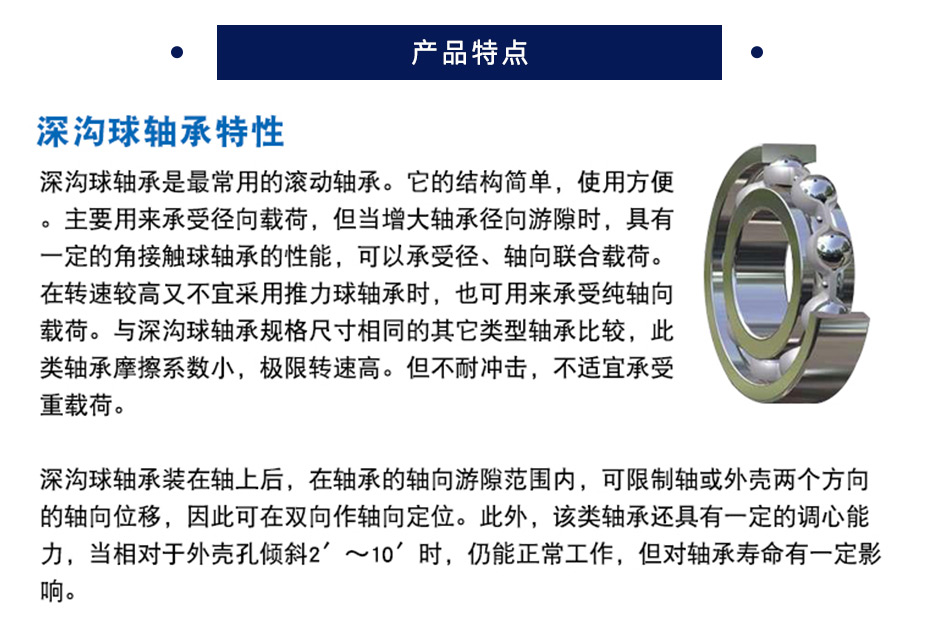 产品特点

深沟球轴承特性

深沟球轴承是最常用的滚动轴承。它的结构简单，使用方便。主要用来承受径向载荷，但当增大轴承径向游隙时，具有一定的角接触球轴承的性能，可以承受径、轴向联合载荷。在转速较高又不宜采用推力球轴承时，也可用来承受纯轴向载荷。与深沟球轴承规格尺寸相同的其它类型轴承比较，此类轴承摩擦系数小，极限转速高。但不耐冲击，不适宜承受重载荷。

深沟球轴承装在轴上后，在轴承的轴向游隙范围内，可限制轴或外壳两个方向的轴向位移，因此可在双向作轴向定位。此外，该类轴承还具有一定的调心能力，当相对于外壳孔倾斜2′～10′时，仍能正常工作，但对轴承寿命有一定影响。